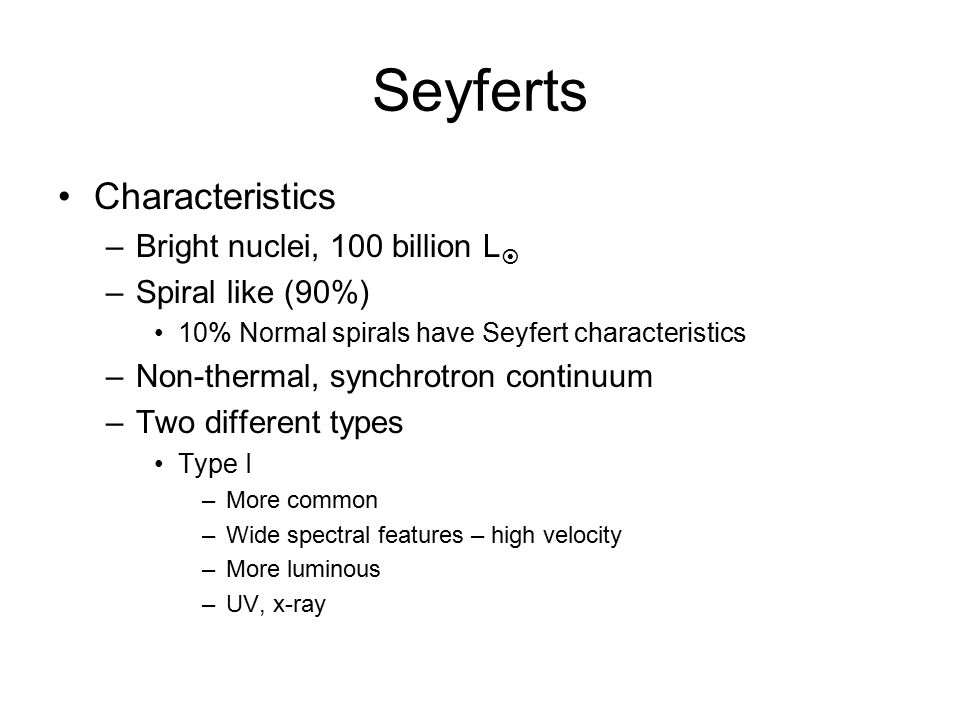 Seyferts

• Characteristics
– Bright nuclei, 100 billion $L_{\odot}$
– Spiral like (90%)
• 10% Normal spirals have Seyfert characteristics
– Non-thermal, synchrotron continuum
– Two different types
• Type I
– More common
– Wide spectral features – high velocity
– More luminous
– UV, x-ray